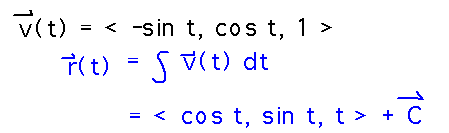 $\vec{v}(t) = < -\sin t, \cos t, 1 >$

$\vec{r}(t) = \int \vec{v}(t)\, dt$

$= < \cos t, \sin t, t > + \vec{C}$